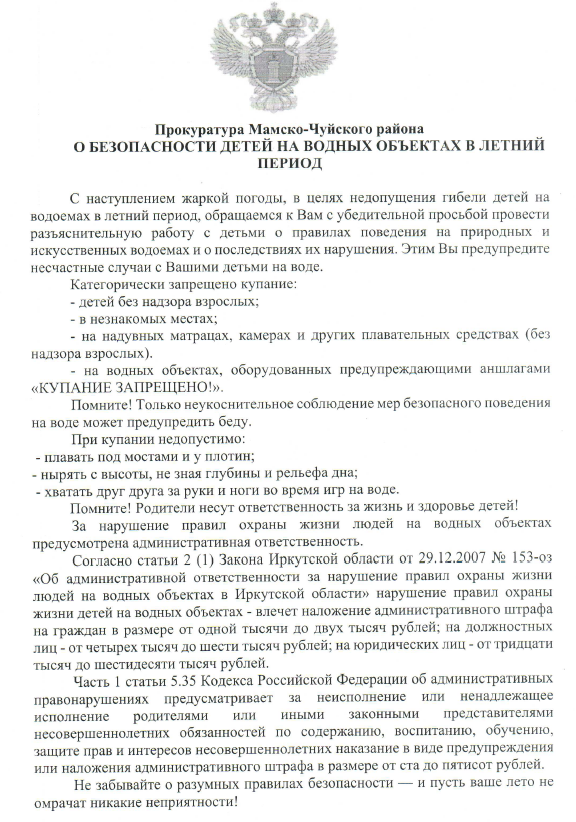 Прокуратура Мамско-Чуйского района
О БЕЗОПАСНОСТИ ДЕТЕЙ НА ВОДНЫХ ОБЪЕКТАХ В ЛЕТНИЙ ПЕРИОД

С наступлением жаркой погоды, в целях недопущения гибели детей на водоемах в летний период, обращаемся к Вам с убедительной просьбой провести разъяснительную работу с детьми о правилах поведения на природных и искусственных водоемах и о последствиях их нарушения. Этим Вы предупредите несчастные случаи с Вашими детьми на воде.

Категорически запрещено купание:
- детей без надзора взрослых;
- в незнакомых местах;
- на надувных матрацах, камерах и других плавательных средствах (без надзора взрослых).
- на водных объектах, оборудованных предупреждающими аншлагами «КУПАНИЕ ЗАПРЕЩЕНО!».

Помните! Только неукоснительное соблюдение мер безопасного поведения на воде может предупредить беду.

При купании недопустимо:
- плавать под мостами и у плотин;
- нырять с высоты, не зная глубины и рельефа дна;
- хватать друг друга за руки и ноги во время игр на воде.

Помните! Родители несут ответственность за жизнь и здоровье детей!

За нарушение правил охраны жизни людей на водных объектах предусмотрена административная ответственность.

Согласно статьи 2 (1) Закона Иркутской области от 29.12.2007 № 153-оз «Об административной ответственности за нарушение правил охраны жизни людей на водных объектах в Иркутской области» нарушение правил охраны жизни детей на водных объектах - влечет наложение административного штрафа на граждан в размере от одной тысячи до двух тысяч рублей; на должностных лиц - от четырех тысяч до шести тысяч рублей; на юридических лиц - от тридцати тысяч до шестидесяти тысяч рублей.

Часть 1 статьи 5.35 Кодекса Российской Федерации об административных правонарушениях предусматривает за неисполнение или ненадлежащее исполнение родителями или иными законными представителями несовершеннолетних обязанностей по содержанию, воспитанию, обучению, защите прав и интересов несовершеннолетних наказание в виде предупреждения или наложения административного штрафа в размере от ста до пятисот рублей.

Не забывайте о разумных правилах безопасности — и пусть ваше лето не омрачат никакие неприятности!